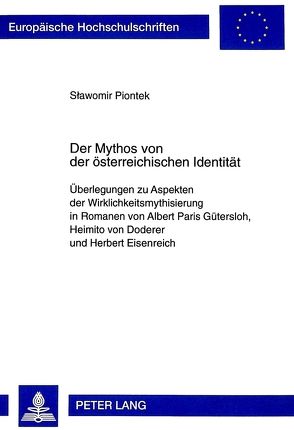 Europäische Hochschulschriften

Sławomir Piontek

Der Mythos von der österreichischen Identität

Überlegungen zu Aspekten der Wirklichkeitsmythisierung in Romanen von Albert Paris Gütersloh, Heimito von Doderer und Herbert Eisenreich

PETER LANG